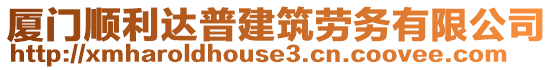 厦门顺利达普建筑劳务有限公司
http://xmharoldhouse3.cn.coovee.com